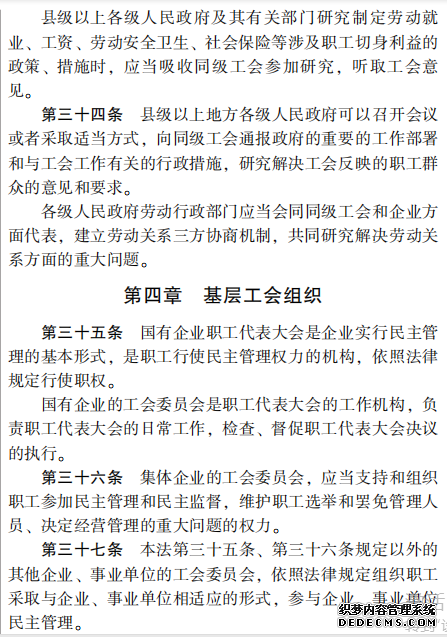 县级以上各级人民政府及其有关部门研究制定劳动就业、工资、劳动安全卫生、社会保险等涉及职工切身利益的政策、措施时，应当吸收同级工会参加研究，听取工会意见。

第三十四条　县级以上地方各级人民政府可以召开会议或者采取适当方式，向同级工会通报政府的重要的工作部署和与工会工作有关的行政措施，研究解决工会反映的职工群众的意见和要求。

各级人民政府劳动行政部门应当会同同级工会和企业方面代表，建立劳动关系三方协商机制，共同研究解决劳动关系方面的重大问题。

第四章　基层工会组织

第三十五条　国有企业职工代表大会是企业实行民主管理的基本形式，是职工行使民主管理权力的机构，依照法律规定行使职权。

国有企业的工会委员会是职工代表大会的工作机构，负责职工代表大会的日常工作，检查、督促职工代表大会决议的执行。

第三十六条　集体企业的工会委员会，应当支持和组织职工参加民主管理和民主监督，维护职工选举和罢免管理人员、决定经营管理的重大问题的权力。

第三十七条　本法第三十五条、第三十六条规定以外的其他企业、事业单位的工会委员会，依照法律规定组织职工采取与企业、事业单位相适应的形式，参与企业、事业单位民主管理。

织梦内容管理系统
DEDECMS.COM